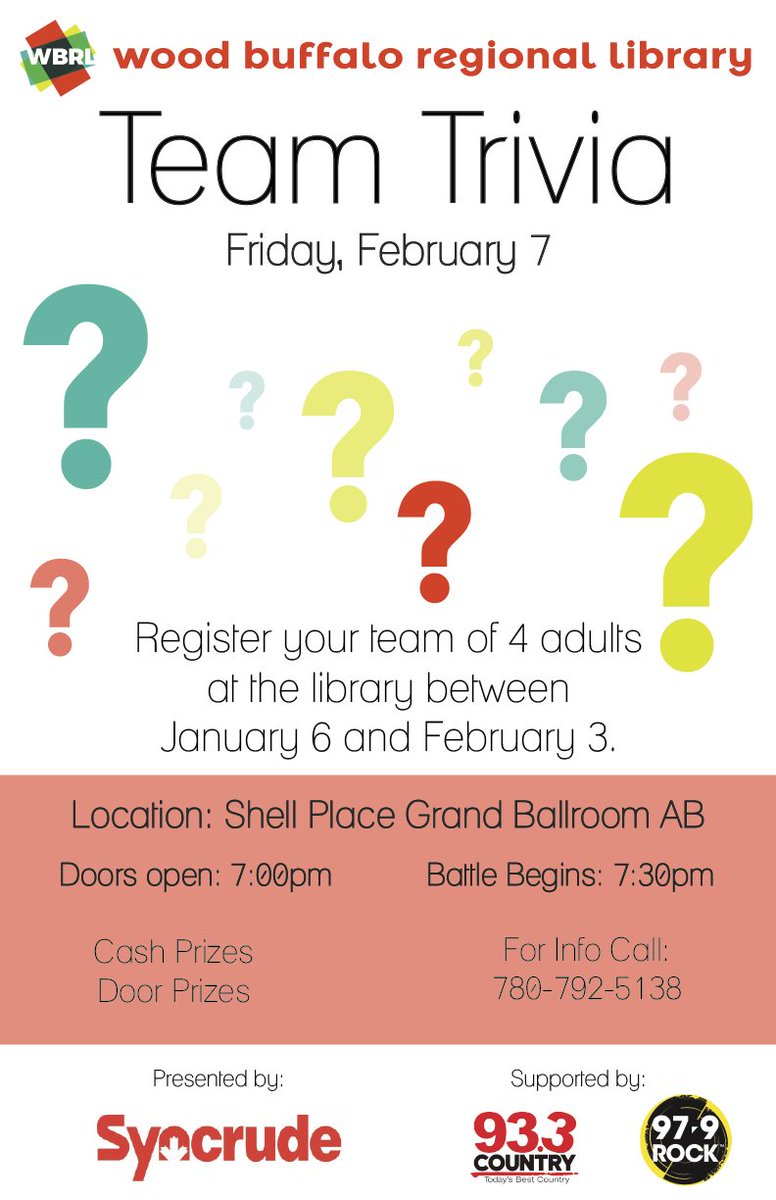 WBRL wood buffalo regional library

Team Trivia

Friday, February 7

Register your team of 4 adults at the library between January 6 and February 3.

Location: Shell Place Grand Ballroom AB

Doors open: 7:00pm

Battle Begins: 7:30pm

Cash Prizes
Door Prizes

For Info Call:
780-792-5138

Presented by:

Syncrude

Supported by:

93.3 COUNTRY
Today's Best Country

97.9 ROCK